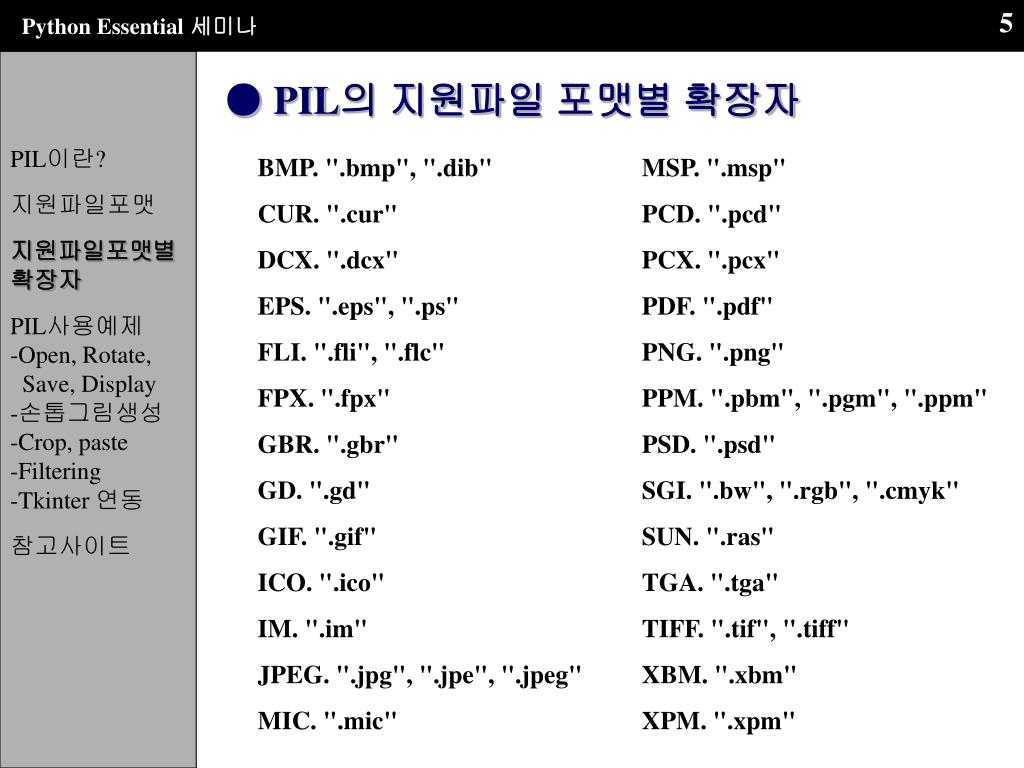 Python Essential 세미나

5

PIL이란?

지원파일포맷

지원파일포맷별 확장자

PIL사용예제
-Open, Rotate, Save, Display
-손톱그림생성
-Crop, paste
-Filtering
-Tkinter 연동

참고사이트

● PIL의 지원파일 포맷별 확장자

BMP. ".bmp", ".dib"
CUR. ".cur"
DCX. ".dcx"
EPS. ".eps", ".ps"
FLI. ".fli", ".flc"
FPX. ".fpx"
GBR. ".gbr"
GD. ".gd"
GIF. ".gif"
ICO. ".ico"
IM. ".im"
JPEG. ".jpg", ".jpe", ".jpeg"
MIC. ".mic"

MSP. ".msp"
PCD. ".pcd"
PCX. ".pcx"
PDF. ".pdf"
PNG. ".png"
PPM. ".pbm", ".pgm", ".ppm"
PSD. ".psd"
SGI. ".bw", ".rgb", ".cmyk"
SUN. ".ras"
TGA. ".tga"
TIFF. ".tif", ".tiff"
XBM. ".xbm"
XPM. ".xpm"